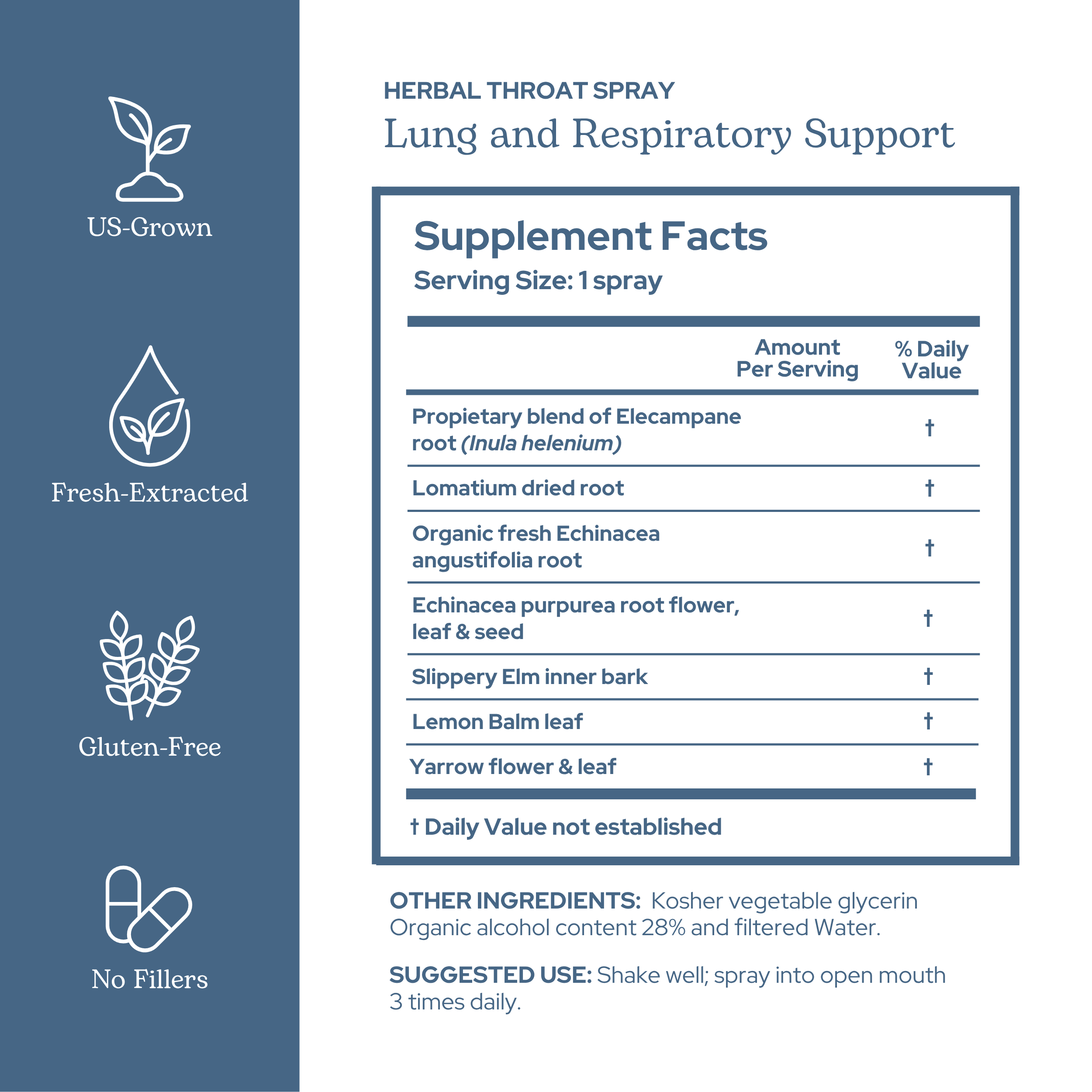 US-Grown

Fresh-Extracted

Gluten-Free

No Fillers

HERBAL THROAT SPRAY

Lung and Respiratory Support

Supplement Facts

Serving Size: 1 spray

|  | Amount Per Serving | % Daily Value |
|---|---|---|
| Propietary blend of Elecampane root (Inula helenium) |  | † |
| Lomatium dried root |  | † |
| Organic fresh Echinacea angustifolia root |  | † |
| Echinacea purpurea root flower, leaf & seed |  | † |
| Slippery Elm inner bark |  | † |
| Lemon Balm leaf |  | † |
| Yarrow flower & leaf |  | † |

† Daily Value not established

OTHER INGREDIENTS: Kosher vegetable glycerin Organic alcohol content 28% and filtered Water.

SUGGESTED USE: Shake well; spray into open mouth 3 times daily.